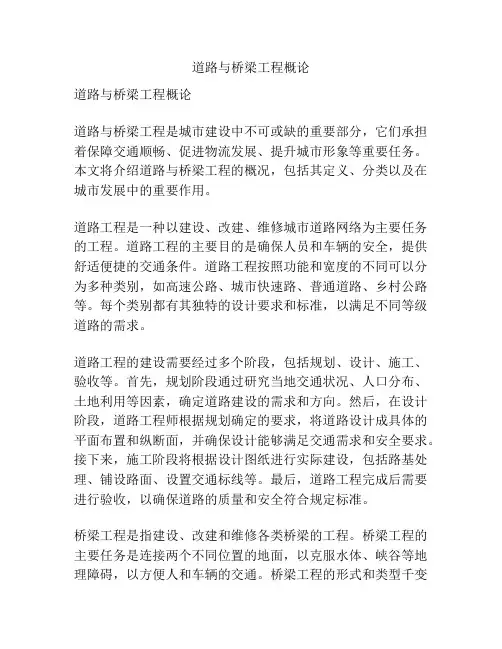 道路与桥梁工程概论

道路与桥梁工程概论

道路与桥梁工程是城市建设中不可或缺的重要部分，它们承担着保障交通顺畅、促进物流发展、提升城市形象等重要任务。本文将介绍道路与桥梁工程的概况，包括其定义、分类以及在城市发展中的重要作用。

道路工程是一种以建设、改建、维修城市道路网络为主要任务的工程。道路工程的主要目的是确保人员和车辆的安全，提供舒适便捷的交通条件。道路工程按照功能和宽度的不同可以分为多种类别，如高速公路、城市快速路、普通道路、乡村公路等。每个类别都有其独特的设计要求和标准，以满足不同等级道路的需求。

道路工程的建设需要经过多个阶段，包括规划、设计、施工、验收等。首先，规划阶段通过研究当地交通状况、人口分布、土地利用等因素，确定道路建设的需求和方向。然后，在设计阶段，道路工程师根据规划确定的要求，将道路设计成具体的平面布置和纵断面，并确保设计能够满足交通需求和安全要求。接下来，施工阶段将根据设计图纸进行实际建设，包括路基处理、铺设路面、设置交通标线等。最后，道路工程完成后需要进行验收，以确保道路的质量和安全符合规定标准。

桥梁工程是指建设、改建和维修各类桥梁的工程。桥梁工程的主要任务是连接两个不同位置的地面，以克服水体、峡谷等地理障碍，以方便人和车辆的交通。桥梁工程的形式和类型千变